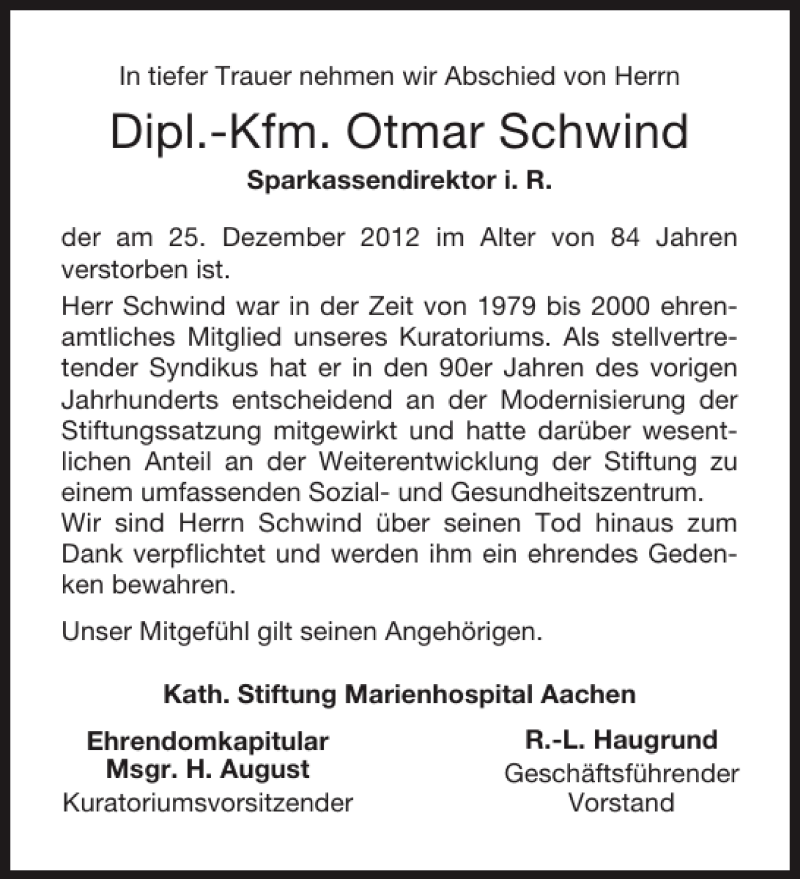 In tiefer Trauer nehmen wir Abschied von Herrn

Dipl.-Kfm. Otmar Schwind

Sparkassendirektor i. R.

der am 25. Dezember 2012 im Alter von 84 Jahren verstorben ist.

Herr Schwind war in der Zeit von 1979 bis 2000 ehrenamtliches Mitglied unseres Kuratoriums. Als stellvertretender Syndikus hat er in den 90er Jahren des vorigen Jahrhunderts entscheidend an der Modernisierung der Stiftungssatzung mitgewirkt und hatte darüber wesentlichen Anteil an der Weiterentwicklung der Stiftung zu einem umfassenden Sozial- und Gesundheitszentrum.
Wir sind Herrn Schwind über seinen Tod hinaus zum Dank verpflichtet und werden ihm ein ehrendes Gedenken bewahren.

Unser Mitgefühl gilt seinen Angehörigen.

Kath. Stiftung Marienhospital Aachen

Ehrendomkapitular
Msgr. H. August
Kuratoriumsvorsitzender

R.-L. Haugrund
Geschäftsführender
Vorstand